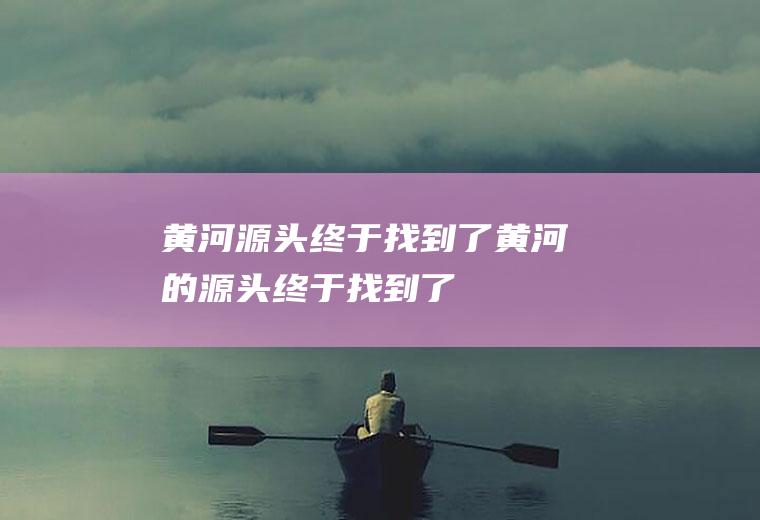 黄河源头终于找到了黄河的源头终于找到了